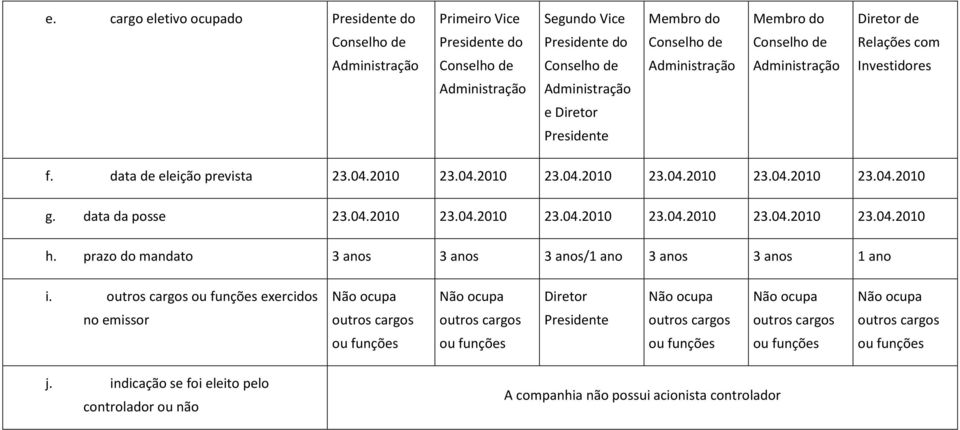 | e. cargo eletivo ocupado | Presidente do Conselho de Administração | Primeiro Vice Presidente do Conselho de Administração | Segundo Vice Presidente do Conselho de Administração e Diretor Presidente | Membro do Conselho de Administração | Membro do Conselho de Administração | Diretor de Relações com Investidores |
|---|---|---|---|---|---|---|
| f. data de eleição prevista | 23.04.2010 | 23.04.2010 | 23.04.2010 | 23.04.2010 | 23.04.2010 | 23.04.2010 |
| g. data da posse | 23.04.2010 | 23.04.2010 | 23.04.2010 | 23.04.2010 | 23.04.2010 | 23.04.2010 |
| h. prazo do mandato | 3 anos | 3 anos | 3 anos/1 ano | 3 anos | 3 anos | 1 ano |
| i. outros cargos ou funções exercidos no emissor | Não ocupa outros cargos ou funções | Não ocupa outros cargos ou funções | Diretor Presidente | Não ocupa outros cargos ou funções | Não ocupa outros cargos ou funções | Não ocupa outros cargos ou funções |
| j. indicação se foi eleito pelo controlador ou não | A companhia não possui acionista controlador | | | | | |